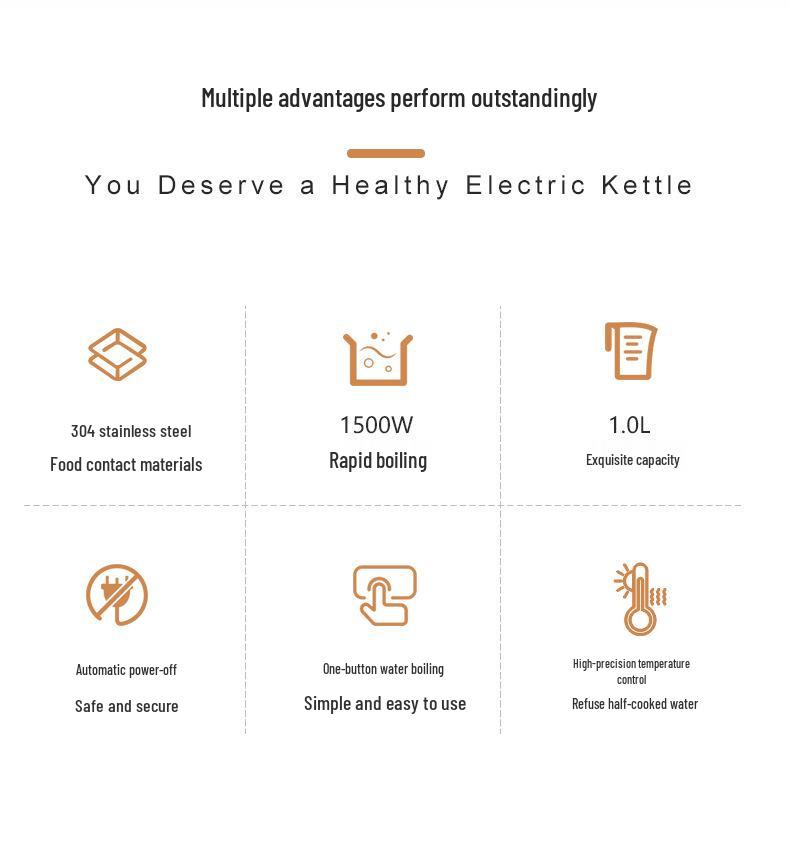 Multiple advantages perform outstandingly

You Deserve a Healthy Electric Kettle

304 stainless steel

Food contact materials

1500W

Rapid boiling

1.0L

Exquisite capacity

Automatic power-off

Safe and secure

One-button water boiling

Simple and easy to use

High-precision temperature control

Refuse half-cooked water